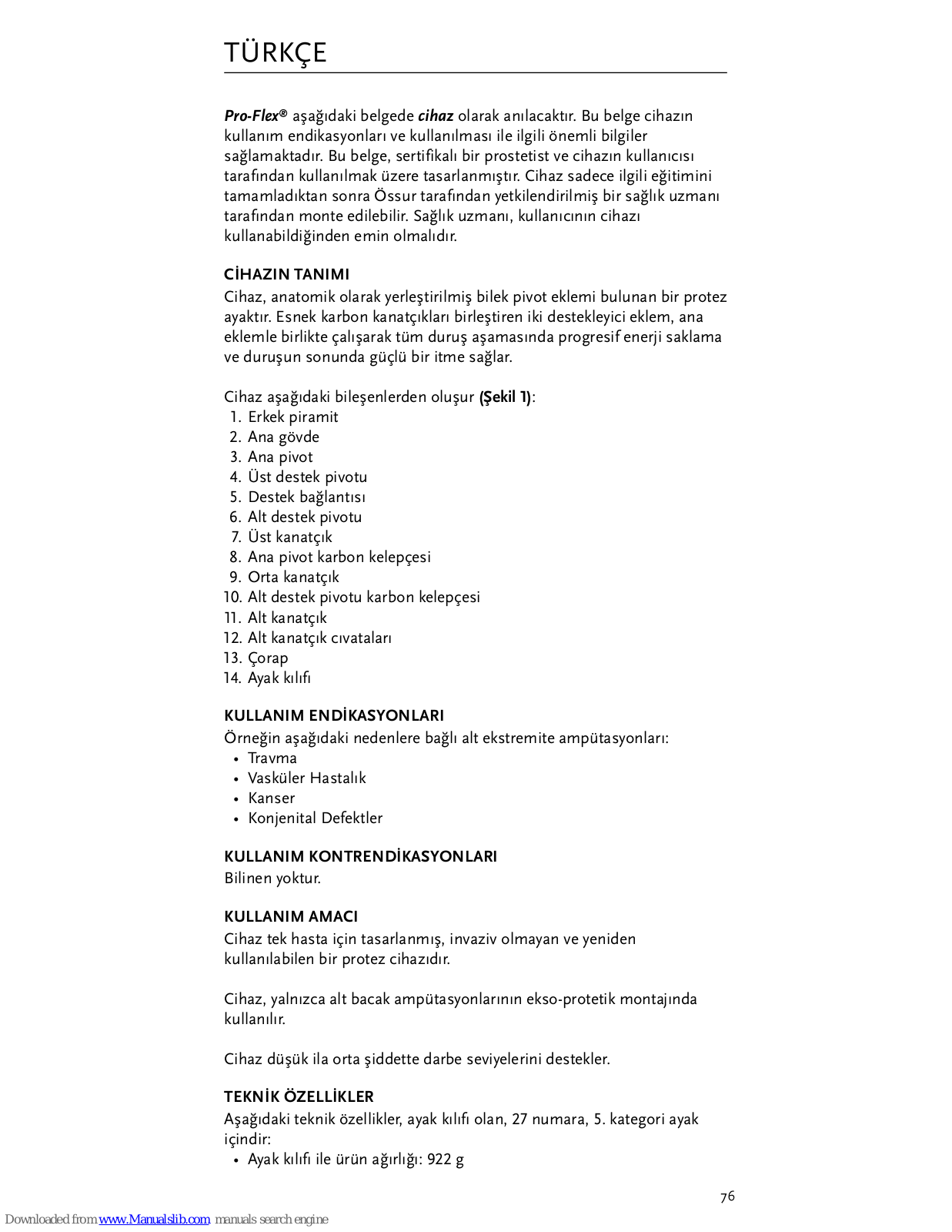 TÜRKÇE

Pro-Flex® aşağıdaki belgede cihaz olarak anılacaktır. Bu belge cihazın kullanım endikasyonları ve kullanılması ile ilgili önemli bilgiler sağlamaktadır. Bu belge, sertifikalı bir prostetist ve cihazın kullanıcısı tarafından kullanılmak üzere tasarlanmıştır. Cihaz sadece ilgili eğitimini tamamladıktan sonra Össur tarafından yetkilendirilmiş bir sağlık uzmanı tarafından monte edilebilir. Sağlık uzmanı, kullanıcının cihazı kullanabildiğinden emin olmalıdır.

CİHAZIN TANIMI
Cihaz, anatomik olarak yerleştirilmiş bilek pivot eklemi bulunan bir protez ayaktır. Esnek karbon kanatçıkları birleştiren iki destekleyici eklem, ana eklemle birlikte çalışarak tüm duruş aşamasında progresif enerji saklama ve duruşun sonunda güçlü bir itme sağlar.

Cihaz aşağıdaki bileşenlerden oluşur (Şekil 1):
1. Erkek piramit
2. Ana gövde
3. Ana pivot
4. Üst destek pivotu
5. Destek bağlantısı
6. Alt destek pivotu
7. Üst kanatçık
8. Ana pivot karbon kelepçesi
9. Orta kanatçık
10. Alt destek pivotu karbon kelepçesi
11. Alt kanatçık
12. Alt kanatçık cıvataları
13. Çorap
14. Ayak kılıfı

KULLANIM ENDİKASYONLARI
Örneğin aşağıdaki nedenlere bağlı alt ekstremite ampütasyonları:
• Travma
• Vasküler Hastalık
• Kanser
• Konjenital Defektler

KULLANIM KONTRENDİKASYONLARI
Bilinen yoktur.

KULLANIM AMACI
Cihaz tek hasta için tasarlanmış, invaziv olmayan ve yeniden kullanılabilen bir protez cihazıdır.

Cihaz, yalnızca alt bacak ampütasyonlarının ekso-protetik montajında kullanılır.

Cihaz düşük ila orta şiddette darbe seviyelerini destekler.

TEKNİK ÖZELLİKLER
Aşağıdaki teknik özellikler, ayak kılıfı olan, 27 numara, 5. kategori ayak içindir:
• Ayak kılıfı ile ürün ağırlığı: 922 g

76

Downloaded from www.Manualslib.com manuals search engine